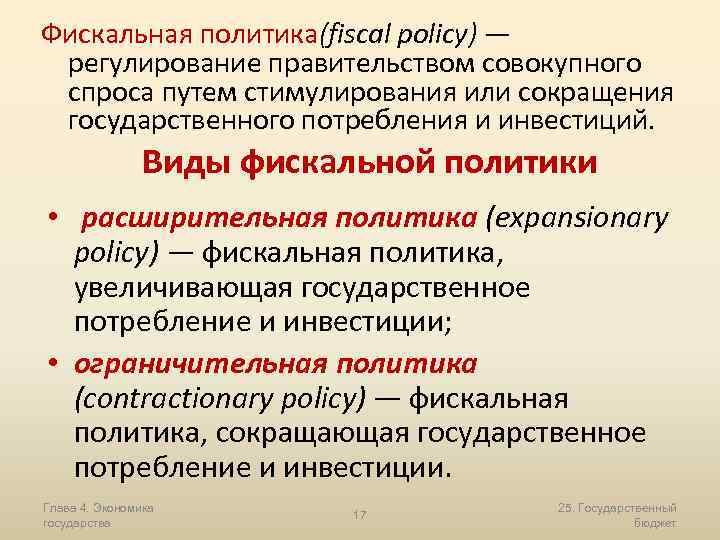 Фискальная политика(fiscal policy) — регулирование правительством совокупного спроса путем стимулирования или сокращения государственного потребления и инвестиций.

Виды фискальной политики

• расширительная политика (expansionary policy) — фискальная политика, увеличивающая государственное потребление и инвестиции;
• ограничительная политика (contractionary policy) — фискальная политика, сокращающая государственное потребление и инвестиции.

Глава 4. Экономика государства

17

25. Государственный бюджет